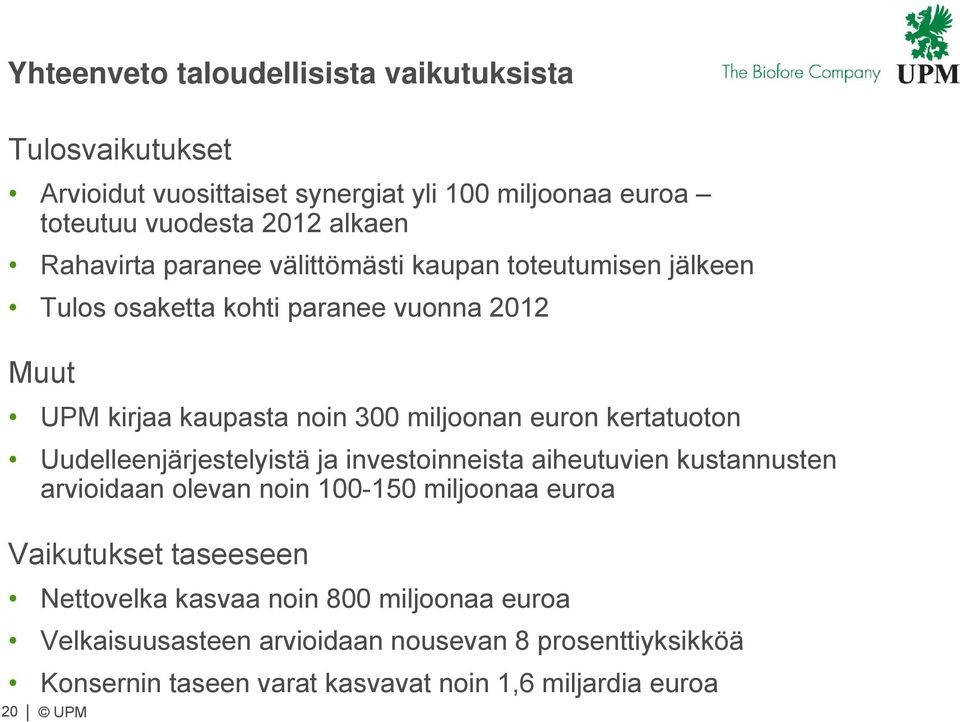 Yhteenveto taloudellisista vaikutuksista

The Biofore Company UPM

Tulosvaikutukset

• Arvioidut vuosittaiset synergiat yli 100 miljoonaa euroa – toteutuu vuodesta 2012 alkaen
• Rahavirta paranee välittömästi kaupan toteutumisen jälkeen
• Tulos osaketta kohti paranee vuonna 2012

Muut

• UPM kirjaa kaupasta noin 300 miljoonan euron kertatuoton
• Uudelleenjärjestelyistä ja investoinneista aiheutuvien kustannusten arvioidaan olevan noin 100-150 miljoonaa euroa

Vaikutukset taseeseen

• Nettovelka kasvaa noin 800 miljoonaa euroa
• Velkaisuusasteen arvioidaan nousevan 8 prosenttiyksikköä
• Konsernin taseen varat kasvavat noin 1,6 miljardia euroa

20 | © UPM